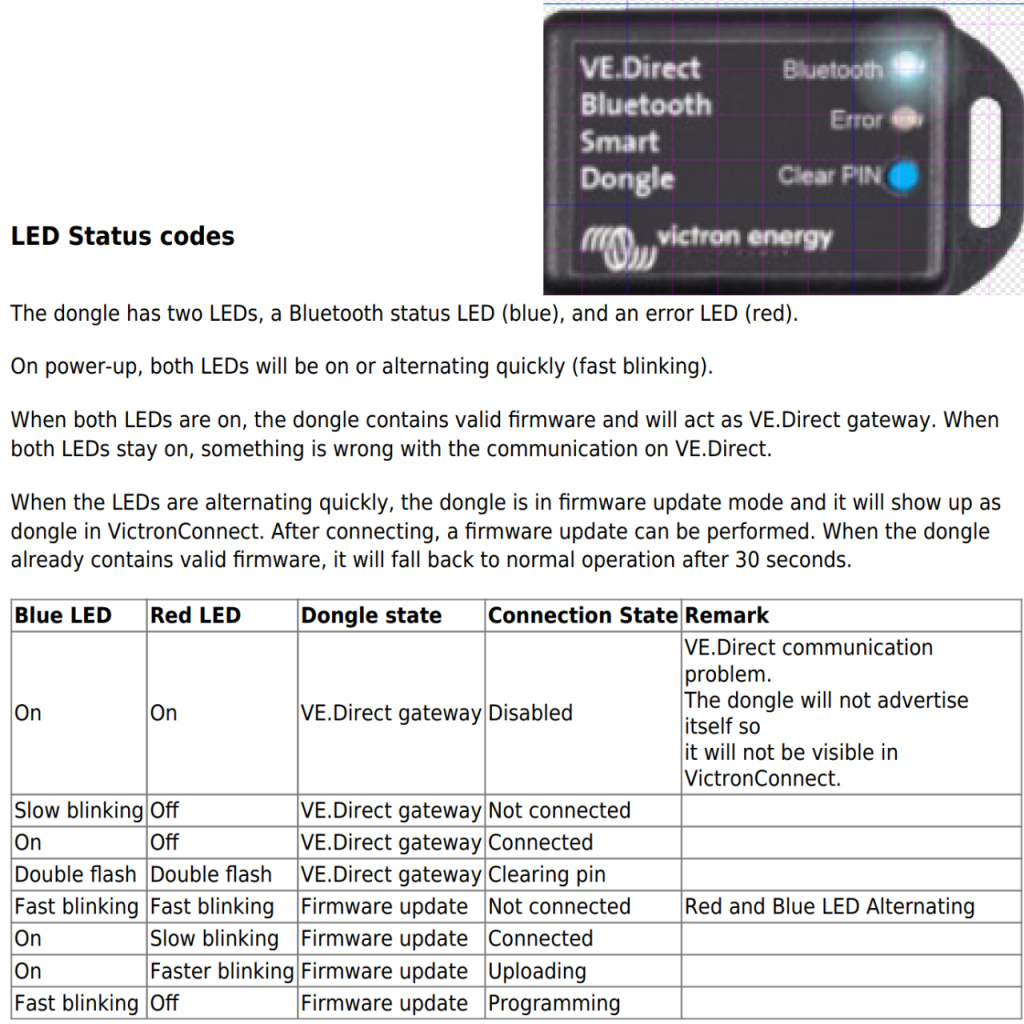 VE.Direct
Bluetooth
Smart
Dongle

Bluetooth
Error
Clear PIN

victron energy

LED Status codes

The dongle has two LEDs, a Bluetooth status LED (blue), and an error LED (red).

On power-up, both LEDs will be on or alternating quickly (fast blinking).

When both LEDs are on, the dongle contains valid firmware and will act as VE.Direct gateway. When both LEDs stay on, something is wrong with the communication on VE.Direct.

When the LEDs are alternating quickly, the dongle is in firmware update mode and it will show up as dongle in VictronConnect. After connecting, a firmware update can be performed. When the dongle already contains valid firmware, it will fall back to normal operation after 30 seconds.

| Blue LED | Red LED | Dongle state | Connection State | Remark |
|---|---|---|---|---|
| On | On | VE.Direct gateway | Disabled | VE.Direct communication problem. The dongle will not advertise itself so it will not be visible in VictronConnect. |
| Slow blinking | Off | VE.Direct gateway | Not connected | |
| On | Off | VE.Direct gateway | Connected | |
| Double flash | Double flash | VE.Direct gateway | Clearing pin | |
| Fast blinking | Fast blinking | Firmware update | Not connected | Red and Blue LED Alternating |
| On | Slow blinking | Firmware update | Connected | |
| On | Faster blinking | Firmware update | Uploading | |
| Fast blinking | Off | Firmware update | Programming | |